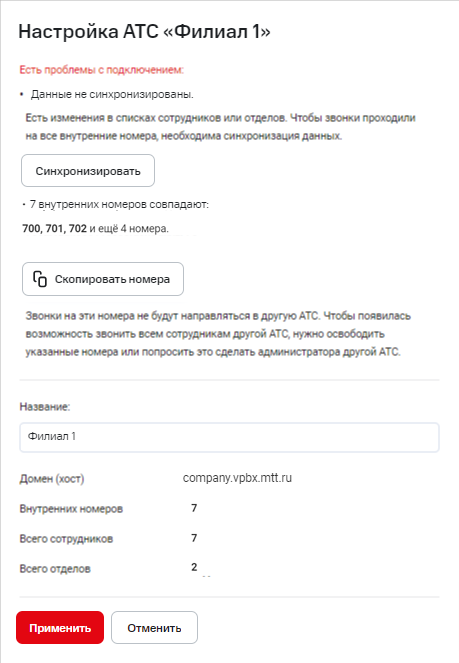 Настройка АТС «Филиал 1»

Есть проблемы с подключением:

• Данные не синхронизированы.

Есть изменения в списках сотрудников или отделов. Чтобы звонки проходили на все внутренние номера, необходима синхронизация данных.

Синхронизировать

• 7 внутренних номеров совпадают:

700, 701, 702 и ещё 4 номера.

Скопировать номера

Звонки на эти номера не будут направляться в другую АТС. Чтобы появилась возможность звонить всем сотрудникам другой АТС, нужно освободить указанные номера или попросить это сделать администратора другой АТС.

Название:

Филиал 1

Домен (хост) company.vpbx.mtt.ru

Внутренних номеров 7

Всего сотрудников 7

Всего отделов 2

Применить

Отменить